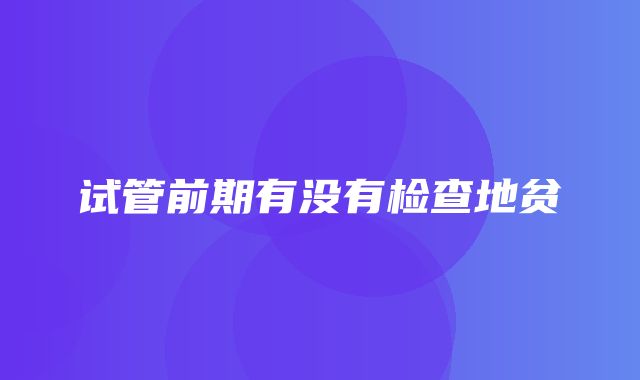 试管前期有没有检查地贫